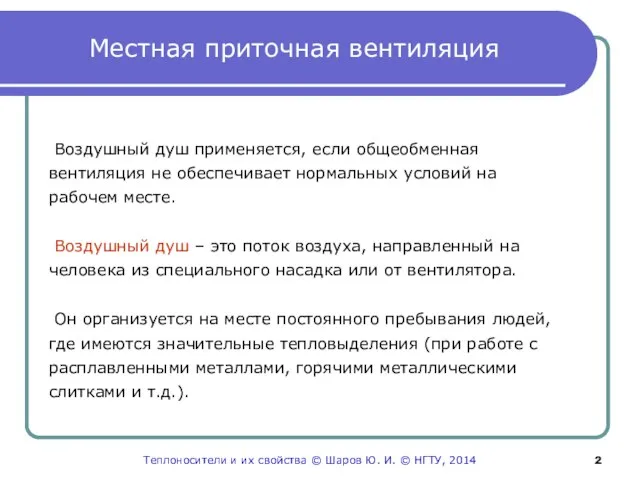 Местная приточная вентиляция

Воздушный душ применяется, если общеобменная вентиляция не обеспечивает нормальных условий на рабочем месте.

Воздушный душ – это поток воздуха, направленный на человека из специального насадка или от вентилятора.

Он организуется на месте постоянного пребывания людей, где имеются значительные тепловыделения (при работе с расплавленными металлами, горячими металлическими слитками и т.д.).

Теплоносители и их свойства © Шаров Ю. И. © НГТУ, 2014

2